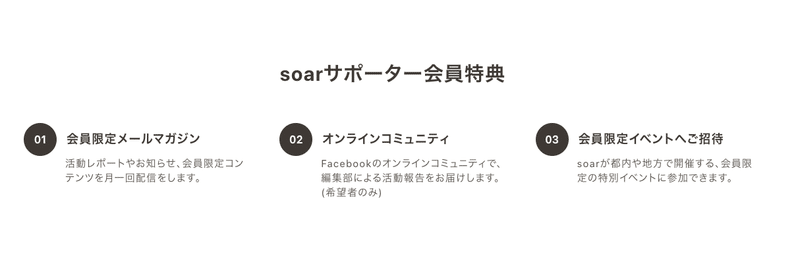 soarサポーター会員特典

01 会員限定メールマガジン

活動レポートやお知らせ、会員限定コンテンツを月一回配信をします。

02 オンラインコミュニティ

Facebookのオンラインコミュニティで、編集部による活動報告をお届けします。(希望者のみ)

03 会員限定イベントへご招待

soarが都内や地方で開催する、会員限定の特別イベントに参加できます。